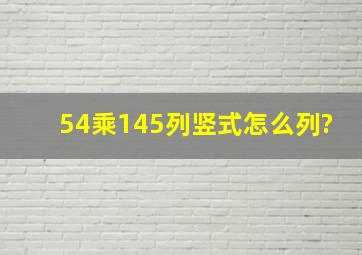 54乘145列竖式怎么列?